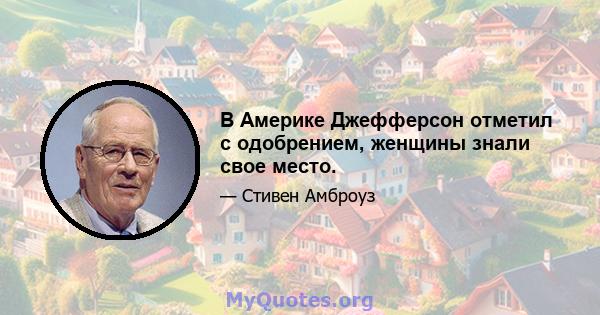 В Америке Джефферсон отметил с одобрением, женщины знали свое место.

— Стивен Амброуз

MyQuotes.org